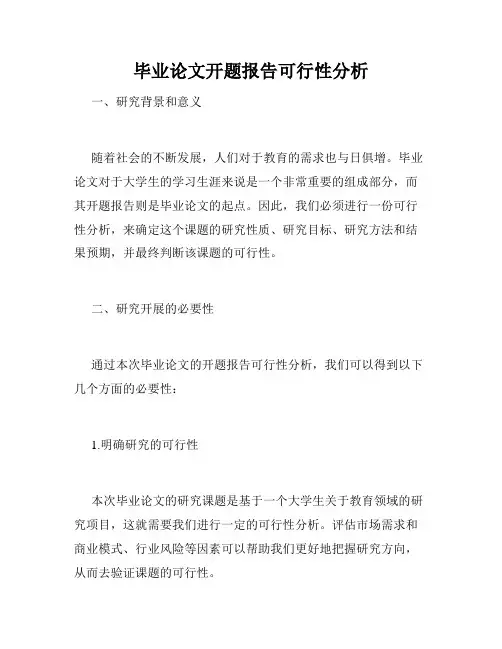 毕业论文开题报告可行性分析

一、研究背景和意义

随着社会的不断发展，人们对于教育的需求也与日俱增。毕业论文对于大学生的学习生涯来说是一个非常重要的组成部分，而其开题报告则是毕业论文的起点。因此，我们必须进行一份可行性分析，来确定这个课题的研究性质、研究目标、研究方法和结果预期，并最终判断该课题的可行性。

二、研究开展的必要性

通过本次毕业论文的开题报告可行性分析，我们可以得到以下几个方面的必要性：

1.明确研究的可行性

本次毕业论文的研究课题是基于一个大学生关于教育领域的研究项目，这就需要我们进行一定的可行性分析。评估市场需求和商业模式、行业风险等因素可以帮助我们更好地把握研究方向，从而去验证课题的可行性。